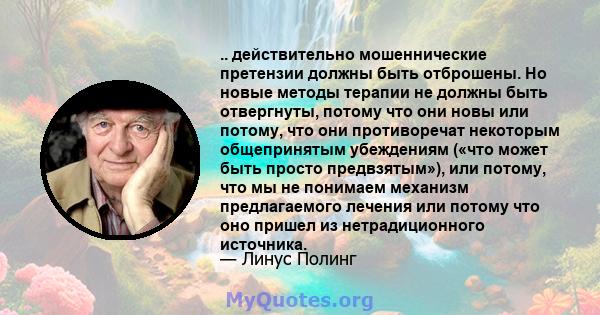 .. действительно мошеннические претензии должны быть отброшены. Но новые методы терапии не должны быть отвергнуты, потому что они новы или потому, что они противоречат некоторым общепринятым убеждениям («что может быть просто предвзятым»), или потому, что мы не понимаем механизм предлагаемого лечения или потому что оно пришел из нетрадиционного источника.
— Линус Полинг

MyQuotes.org